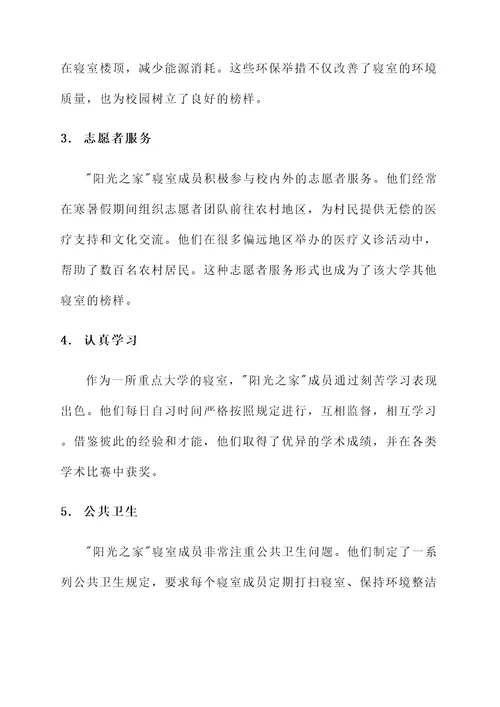 在寝室楼顶，减少能源消耗。这些环保举措不仅改善了寝室的环境质量，也为校园树立了良好的榜样。

3. 志愿者服务

"阳光之家"寝室成员积极参与校内外的志愿者服务。他们经常在寒暑假期间组织志愿者团队前往农村地区，为村民提供无偿的医疗支持和文化交流。他们在很多偏远地区举办的医疗义诊活动中，帮助了数百名农村居民。这种志愿者服务形式也成为了该大学其他寝室的榜样。

4. 认真学习

作为一所重点大学的寝室，"阳光之家"成员通过刻苦学习表现出色。他们每日自习时间严格按照规定进行，互相监督，相互学习。借鉴彼此的经验和才能，他们取得了优异的学术成绩，并在各类学术比赛中获奖。

5. 公共卫生

"阳光之家"寝室成员非常注重公共卫生问题。他们制定了一系列公共卫生规定，要求每个寝室成员定期打扫寝室、保持环境整洁